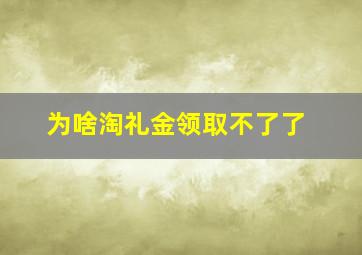 为啥淘礼金领取不了了